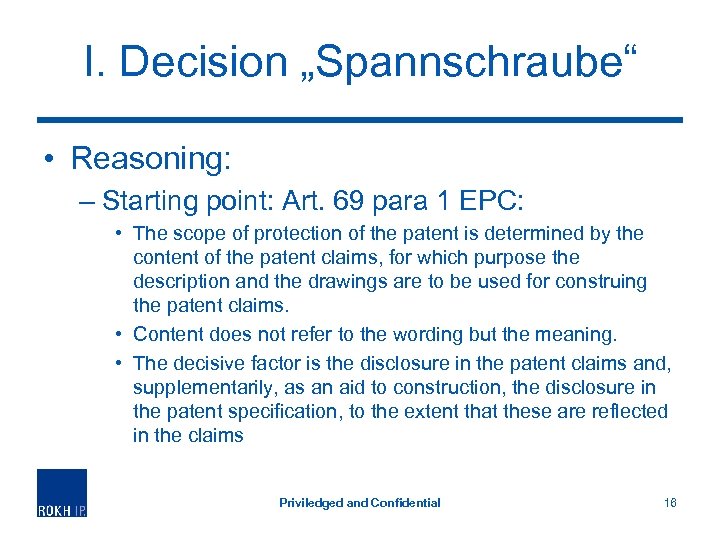 I. Decision „Spannschraube“

• Reasoning:

– Starting point: Art. 69 para 1 EPC:

• The scope of protection of the patent is determined by the content of the patent claims, for which purpose the description and the drawings are to be used for construing the patent claims.

• Content does not refer to the wording but the meaning.

• The decisive factor is the disclosure in the patent claims and, supplementarily, as an aid to construction, the disclosure in the patent specification, to the extent that these are reflected in the claims

ROKH IP

Priviledged and Confidential

16